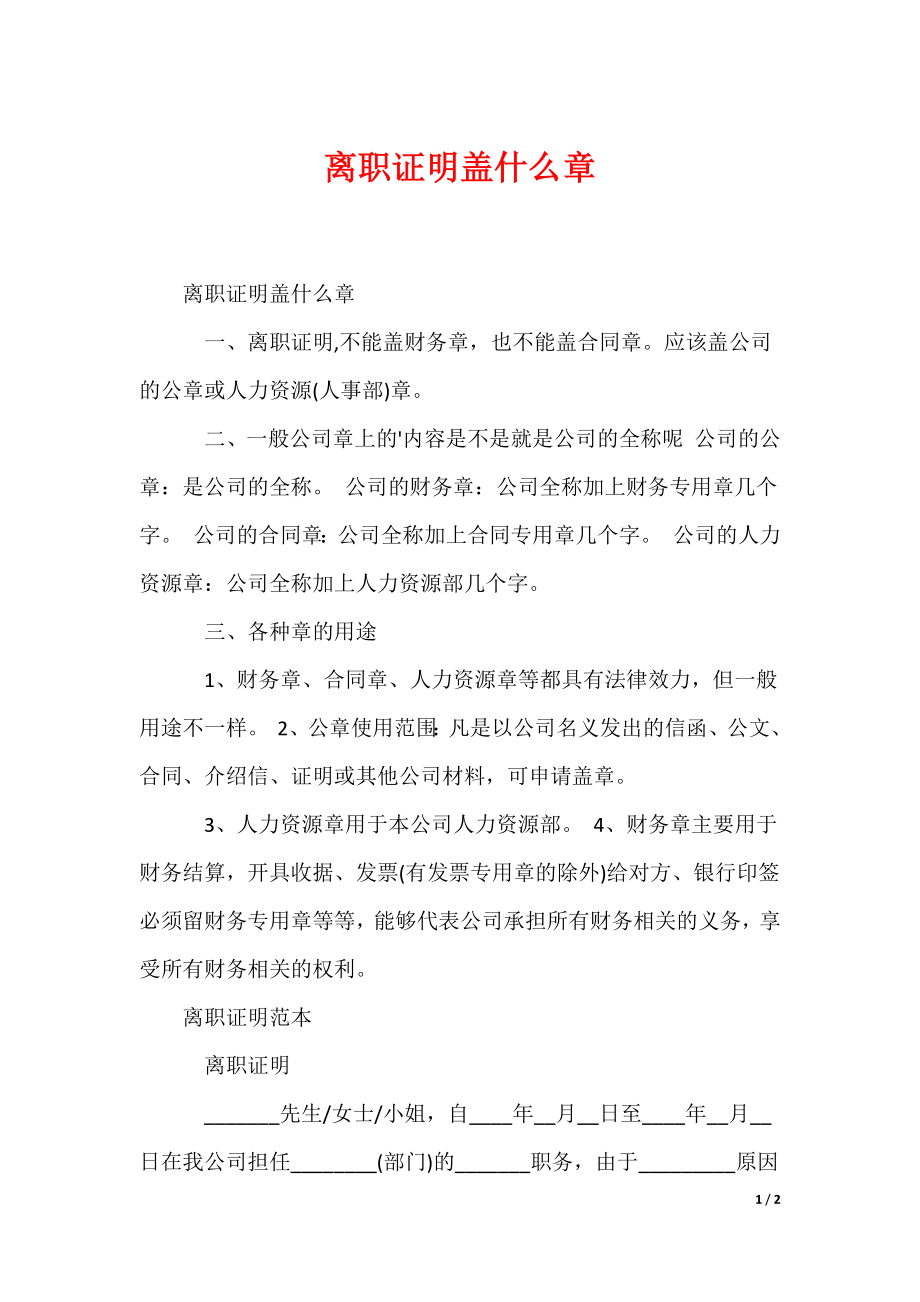 离职证明盖什么章

离职证明盖什么章

一、离职证明,不能盖财务章，也不能盖合同章。应该盖公司的公章或人力资源(人事部)章。

二、一般公司章上的'内容是不是就是公司的全称呢 公司的公章：是公司的全称。 公司的财务章：公司全称加上财务专用章几个字。 公司的合同章：公司全称加上合同专用章几个字。 公司的人力资源章：公司全称加上人力资源部几个字。

三、各种章的用途

1、财务章、合同章、人力资源章等都具有法律效力，但一般用途不一样。 2、公章使用范围：凡是以公司名义发出的信函、公文、合同、介绍信、证明或其他公司材料，可申请盖章。

3、人力资源章用于本公司人力资源部。 4、财务章主要用于财务结算，开具收据、发票(有发票专用章的除外)给对方、银行印签必须留财务专用章等等，能够代表公司承担所有财务相关的义务，享受所有财务相关的权利。

离职证明范本

离职证明

_______先生/女士/小姐，自____年__月__日至____年__月__日在我公司担任________(部门)的_______职务，由于_________原因

1 / 2